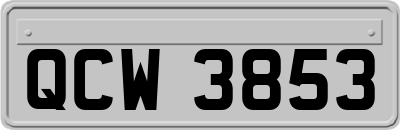 QCW 3853